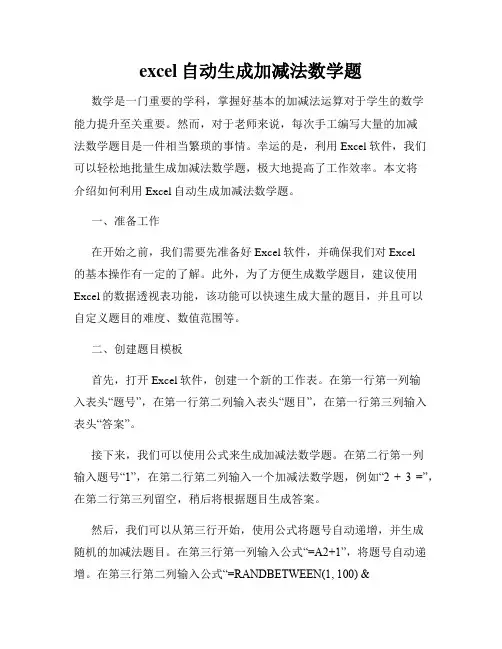 excel 自动生成加减法数学题

数学是一门重要的学科，掌握好基本的加减法运算对于学生的数学能力提升至关重要。然而，对于老师来说，每次手工编写大量的加减法数学题目是一件相当繁琐的事情。幸运的是，利用 Excel 软件，我们可以轻松地批量生成加减法数学题，极大地提高了工作效率。本文将介绍如何利用 Excel 自动生成加减法数学题。

一、准备工作

在开始之前，我们需要先准备好 Excel 软件，并确保我们对 Excel 的基本操作有一定的了解。此外，为了方便生成数学题目，建议使用 Excel 的数据透视表功能，该功能可以快速生成大量的题目，并且可以自定义题目的难度、数值范围等。

二、创建题目模板

首先，打开 Excel 软件，创建一个新的工作表。在第一行第一列输入表头“题号”，在第一行第二列输入表头“题目”，在第一行第三列输入表头“答案”。

接下来，我们可以使用公式来生成加减法数学题。在第二行第一列输入题号“1”，在第二行第二列输入一个加减法数学题，例如“2 + 3 =”，在第二行第三列留空，稍后将根据题目生成答案。

然后，我们可以从第三行开始，使用公式将题号自动递增，并生成随机的加减法题目。在第三行第一列输入公式“=A2+1”，将题号自动递增。在第三行第二列输入公式“=RANDBETWEEN(1, 100) &